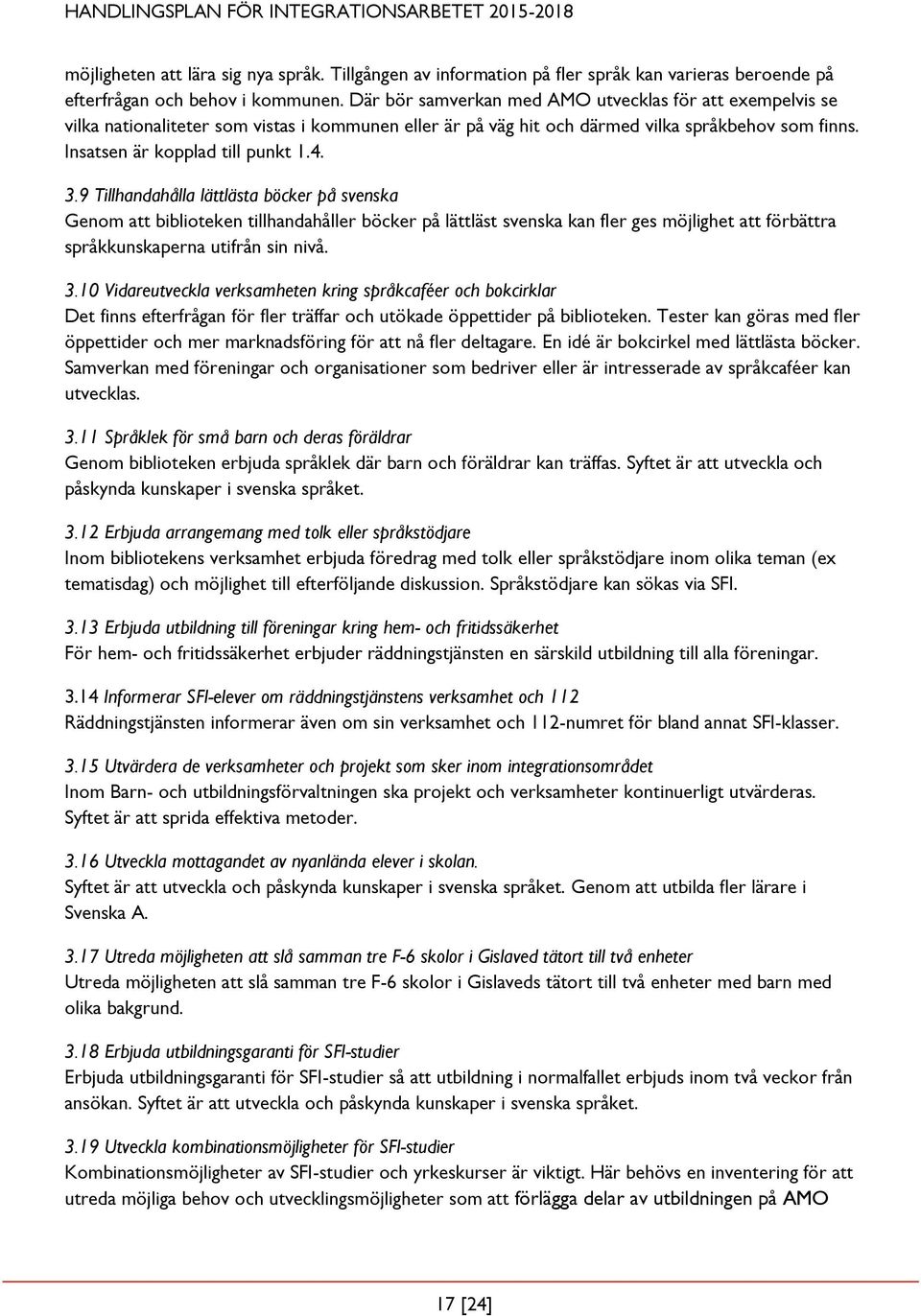 HANDLINGSPLAN FÖR INTEGRATIONSARBETET 2015-2018

möjligheten att lära sig nya språk. Tillgången av information på fler språk kan varieras beroende på efterfrågan och behov i kommunen. Där bör samverkan med AMO utvecklas för att exempelvis se vilka nationaliteter som vistas i kommunen eller är på väg hit och därmed vilka språkbehov som finns. Insatsen är kopplad till punkt 1.4.

3.9 Tillhandahålla lättlästa böcker på svenska
Genom att biblioteken tillhandahåller böcker på lättläst svenska kan fler ges möjlighet att förbättra språkkunskaperna utifrån sin nivå.

3.10 Vidareutveckla verksamheten kring språkcaféer och bokcirklar
Det finns efterfrågan för fler träffar och utökade öppettider på biblioteken. Tester kan göras med fler öppettider och mer marknadsföring för att nå fler deltagare. En idé är bokcirkel med lättlästa böcker. Samverkan med föreningar och organisationer som bedriver eller är intresserade av språkcaféer kan utvecklas.

3.11 Språklek för små barn och deras föräldrar
Genom biblioteken erbjuda språklek där barn och föräldrar kan träffas. Syftet är att utveckla och påskynda kunskaper i svenska språket.

3.12 Erbjuda arrangemang med tolk eller språkstödjare
Inom bibliotekens verksamhet erbjuda föredrag med tolk eller språkstödjare inom olika teman (ex tematisdag) och möjlighet till efterföljande diskussion. Språkstödjare kan sökas via SFI.

3.13 Erbjuda utbildning till föreningar kring hem- och fritidssäkerhet
För hem- och fritidssäkerhet erbjuder räddningstjänsten en särskild utbildning till alla föreningar.

3.14 Informerar SFI-elever om räddningstjänstens verksamhet och 112
Räddningstjänsten informerar även om sin verksamhet och 112-numret för bland annat SFI-klasser.

3.15 Utvärdera de verksamheter och projekt som sker inom integrationsområdet
Inom Barn- och utbildningsförvaltningen ska projekt och verksamheter kontinuerligt utvärderas. Syftet är att sprida effektiva metoder.

3.16 Utveckla mottagandet av nyanlända elever i skolan.
Syftet är att utveckla och påskynda kunskaper i svenska språket. Genom att utbilda fler lärare i Svenska A.

3.17 Utreda möjligheten att slå samman tre F-6 skolor i Gislaved tätort till två enheter
Utreda möjligheten att slå samman tre F-6 skolor i Gislaveds tätort till två enheter med barn med olika bakgrund.

3.18 Erbjuda utbildningsgaranti för SFI-studier
Erbjuda utbildningsgaranti för SFI-studier så att utbildning i normalfallet erbjuds inom två veckor från ansökan. Syftet är att utveckla och påskynda kunskaper i svenska språket.

3.19 Utveckla kombinationsmöjligheter för SFI-studier
Kombinationsmöjligheter av SFI-studier och yrkeskurser är viktigt. Här behövs en inventering för att utreda möjliga behov och utvecklingsmöjligheter som att förlägga delar av utbildningen på AMO

17 [24]